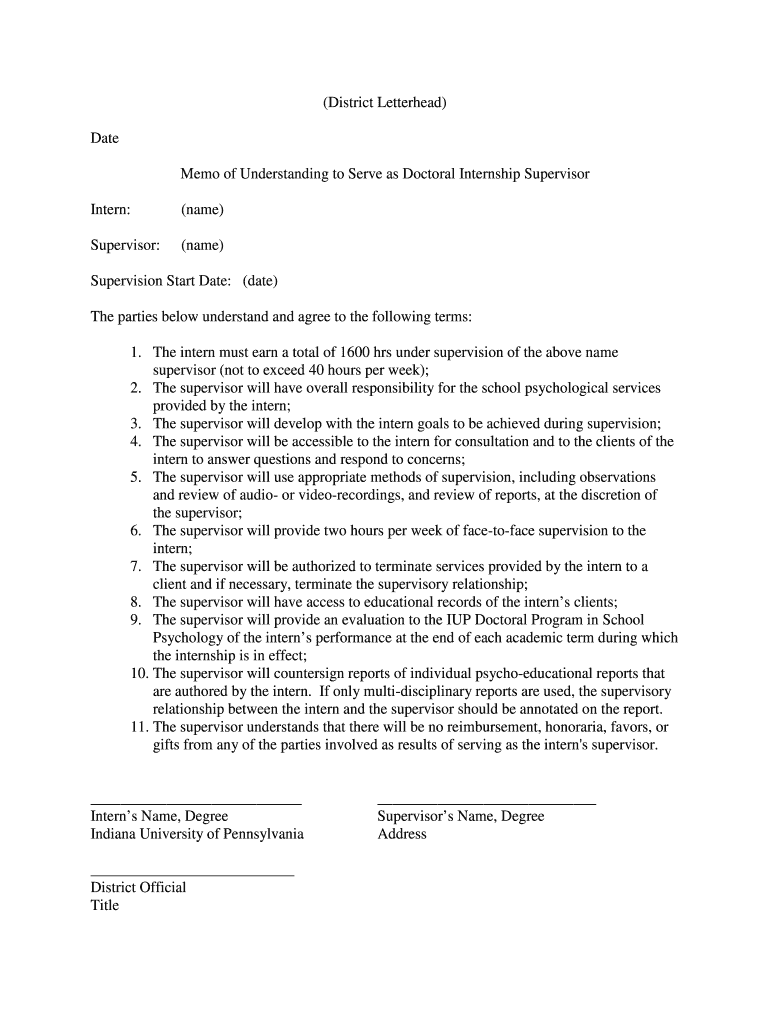 (District Letterhead)

Date

Memo of Understanding to Serve as Doctoral Internship Supervisor

Intern: (name)

Supervisor: (name)

Supervision Start Date: (date)

The parties below understand and agree to the following terms:

1. The intern must earn a total of 1600 hrs under supervision of the above name supervisor (not to exceed 40 hours per week);
2. The supervisor will have overall responsibility for the school psychological services provided by the intern;
3. The supervisor will develop with the intern goals to be achieved during supervision;
4. The supervisor will be accessible to the intern for consultation and to the clients of the intern to answer questions and respond to concerns;
5. The supervisor will use appropriate methods of supervision, including observations and review of audio- or video-recordings, and review of reports, at the discretion of the supervisor;
6. The supervisor will provide two hours per week of face-to-face supervision to the intern;
7. The supervisor will be authorized to terminate services provided by the intern to a client and if necessary, terminate the supervisory relationship;
8. The supervisor will have access to educational records of the intern's clients;
9. The supervisor will provide an evaluation to the IUP Doctoral Program in School Psychology of the intern's performance at the end of each academic term during which the internship is in effect;
10. The supervisor will countersign reports of individual psycho-educational reports that are authored by the intern. If only multi-disciplinary reports are used, the supervisory relationship between the intern and the supervisor should be annotated on the report.
11. The supervisor understands that there will be no reimbursement, honoraria, favors, or gifts from any of the parties involved as results of serving as the intern's supervisor.

Intern's Name, Degree
Indiana University of Pennsylvania

Supervisor's Name, Degree
Address

District Official
Title